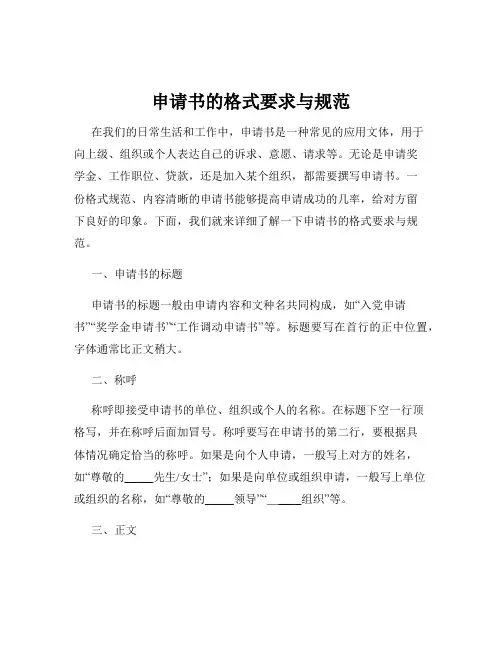 申请书的格式要求与规范

在我们的日常生活和工作中，申请书是一种常见的应用文体，用于向上级、组织或个人表达自己的诉求、意愿、请求等。无论是申请奖学金、工作职位、贷款，还是加入某个组织，都需要撰写申请书。一份格式规范、内容清晰的申请书能够提高申请成功的几率，给对方留下良好的印象。下面，我们就来详细了解一下申请书的格式要求与规范。

一、申请书的标题

申请书的标题一般由申请内容和文种名共同构成，如“入党申请书”“奖学金申请书”“工作调动申请书”等。标题要写在首行的正中位置，字体通常比正文稍大。

二、称呼

称呼即接受申请书的单位、组织或个人的名称。在标题下空一行顶格写，并在称呼后面加冒号。称呼要写在申请书的第二行，要根据具体情况确定恰当的称呼。如果是向个人申请，一般写上对方的姓名，如“尊敬的_____先生/女士”；如果是向单位或组织申请，一般写上单位或组织的名称，如“尊敬的_____领导”“______组织”等。

三、正文